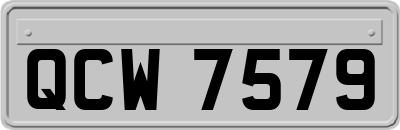 QCW 7579